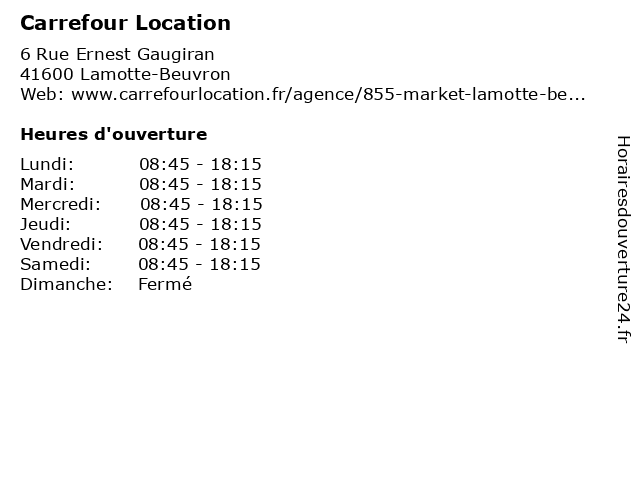 Carrefour Location

6 Rue Ernest Gaugiran
41600 Lamotte-Beuvron
Web: www.carrefourlocation.fr/agence/855-market-lamotte-be...

Heures d'ouverture

Lundi: 08:45 - 18:15
Mardi: 08:45 - 18:15
Mercredi: 08:45 - 18:15
Jeudi: 08:45 - 18:15
Vendredi: 08:45 - 18:15
Samedi: 08:45 - 18:15
Dimanche: Fermé

Horairesdouverture24.fr